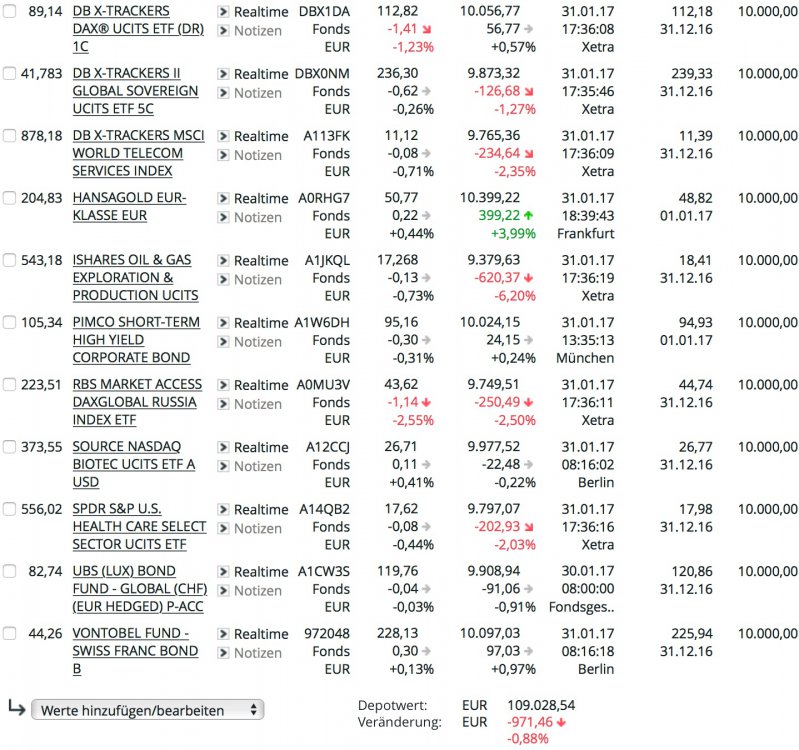 | | | | | | | | | |
|---|---|---|---|---|---|---|---|---|
| 89,14 | DB X-TRACKERS DAX® UCITS ETF (DR) 1C | Realtime Notizen | DBX1DA Fonds EUR | 112,82 -1,41 -1,23% | 10.056,77 56,77 +0,57% | 31.01.17 17:36:08 Xetra | 112,18 31.12.16 | 10.000,00 |
| 41,783 | DB X-TRACKERS II GLOBAL SOVEREIGN UCITS ETF 5C | Realtime Notizen | DBX0NM Fonds EUR | 236,30 -0,62 -0,26% | 9.873,32 -126,68 -1,27% | 31.01.17 17:35:46 Xetra | 239,33 31.12.16 | 10.000,00 |
| 878,18 | DB X-TRACKERS MSCI WORLD TELECOM SERVICES INDEX | Realtime Notizen | A113FK Fonds EUR | 11,12 -0,08 -0,71% | 9.765,36 -234,64 -2,35% | 31.01.17 17:36:09 Xetra | 11,39 31.12.16 | 10.000,00 |
| 204,83 | HANSAGOLD EUR-KLASSE EUR | Realtime Notizen | A0RHG7 Fonds EUR | 50,77 0,22 +0,44% | 10.399,22 399,22 +3,99% | 31.01.17 18:39:43 Frankfurt | 48,82 01.01.17 | 10.000,00 |
| 543,18 | ISHARES OIL & GAS EXPLORATION & PRODUCTION UCITS | Realtime Notizen | A1JKQL Fonds EUR | 17,268 -0,13 -0,73% | 9.379,63 -620,37 -6,20% | 31.01.17 17:36:19 Xetra | 18,41 31.12.16 | 10.000,00 |
| 105,34 | PIMCO SHORT-TERM HIGH YIELD CORPORATE BOND | Realtime Notizen | A1W6DH Fonds EUR | 95,16 -0,30 -0,31% | 10.024,15 24,15 +0,24% | 31.01.17 13:35:13 München | 94,93 01.01.17 | 10.000,00 |
| 223,51 | RBS MARKET ACCESS DAXGLOBAL RUSSIA INDEX ETF | Realtime Notizen | A0MU3V Fonds EUR | 43,62 -1,14 -2,55% | 9.749,51 -250,49 -2,50% | 31.01.17 17:36:11 Xetra | 44,74 31.12.16 | 10.000,00 |
| 373,55 | SOURCE NASDAQ BIOTEC UCITS ETF A USD | Realtime Notizen | A12CCJ Fonds EUR | 26,71 0,11 +0,41% | 9.977,52 -22,48 -0,22% | 31.01.17 08:16:02 Berlin | 26,77 31.12.16 | 10.000,00 |
| 556,02 | SPDR S&P U.S. HEALTH CARE SELECT SECTOR UCITS ETF | Realtime Notizen | A14QB2 Fonds EUR | 17,62 -0,08 -0,44% | 9.797,07 -202,93 -2,03% | 31.01.17 17:36:16 Xetra | 17,98 31.12.16 | 10.000,00 |
| 82,74 | UBS (LUX) BOND FUND - GLOBAL (CHF) (EUR HEDGED) P-ACC | Realtime Notizen | A1CW3S Fonds EUR | 119,76 -0,04 -0,03% | 9.908,94 -91,06 -0,91% | 30.01.17 08:00:00 Fondsges.. | 120,86 31.12.16 | 10.000,00 |
| 44,26 | VONTOBEL FUND - SWISS FRANC BOND B | Realtime Notizen | 972048 Fonds EUR | 228,13 0,30 +0,13% | 10.097,03 97,03 +0,97% | 31.01.17 08:16:18 Berlin | 225,94 31.12.16 | 10.000,00 |

Werte hinzufügen/bearbeiten

Depotwert: EUR 109.028,54
Veränderung: EUR -971,46 -0,88%